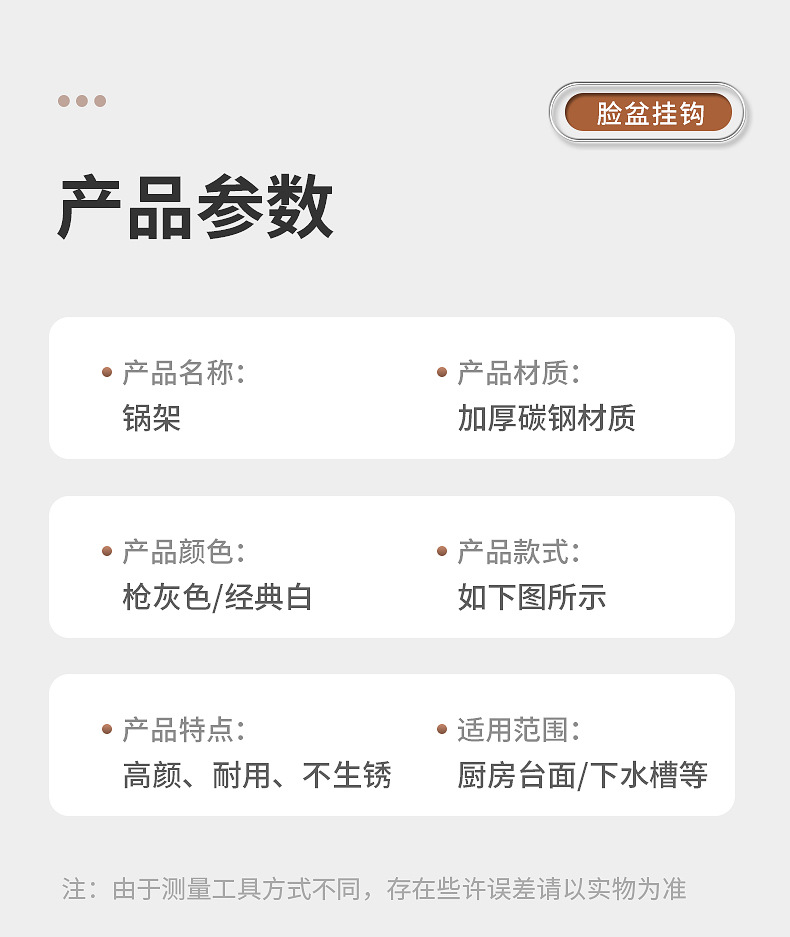 脸盆挂钩

产品参数

产品名称:
锅架

产品材质:
加厚碳钢材质

产品颜色:
枪灰色/经典白

产品款式:
如下图所示

产品特点:
高颜、耐用、不生锈

适用范围:
厨房台面/下水槽等

注：由于测量工具方式不同，存在些许误差请以实物为准